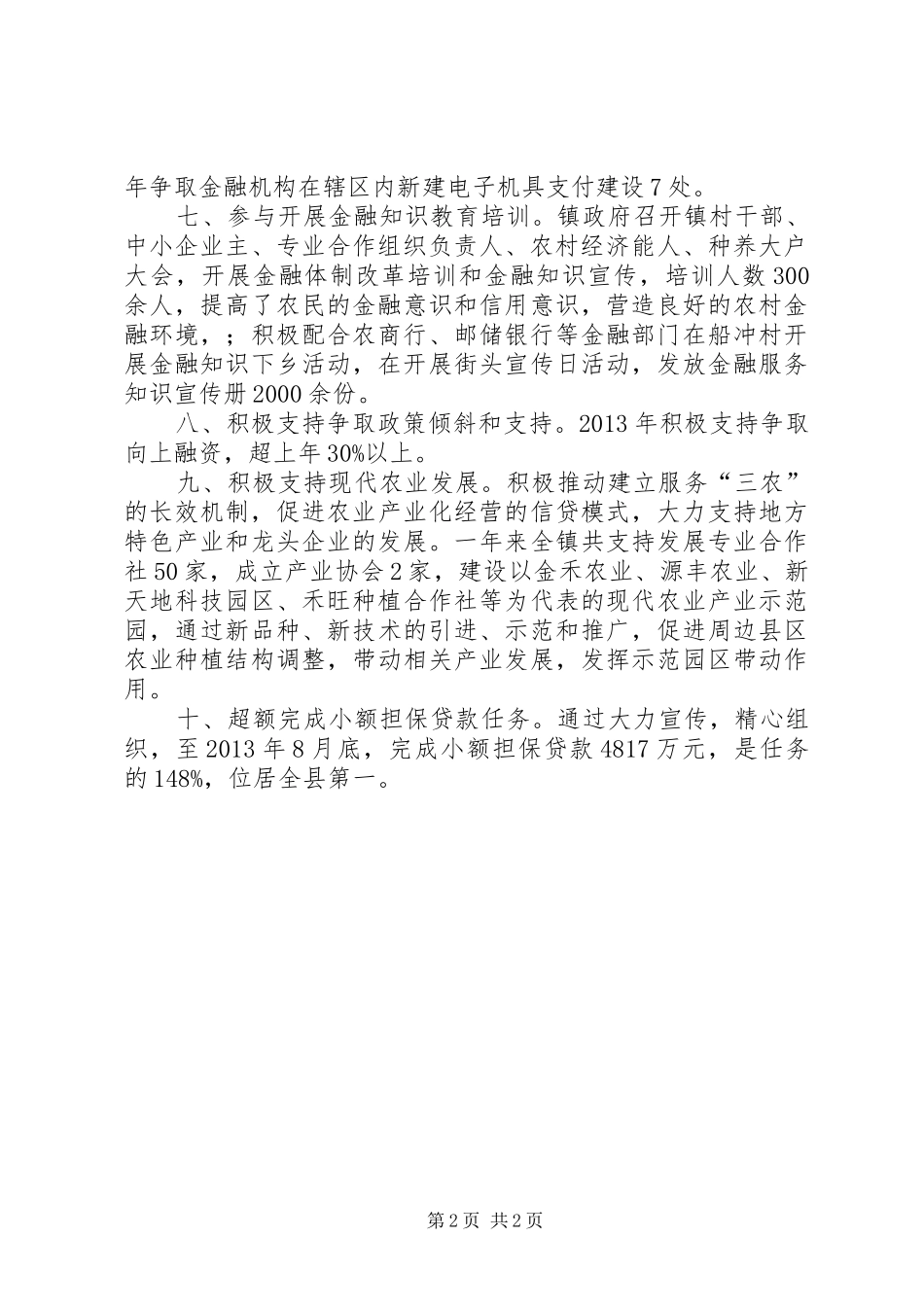 年争取金融机构在辖区内新建电子机具支付建设7处。

七、参与开展金融知识教育培训。镇政府召开镇村干部、中小企业主、专业合作组织负责人、农村经济能人、种养大户大会，开展金融体制改革培训和金融知识宣传，培训人数300余人，提高了农民的金融意识和信用意识，营造良好的农村金融环境，；积极配合农商行、邮储银行等金融部门在船冲村开展金融知识下乡活动，在开展街头宣传日活动，发放金融服务知识宣传册2000余份。

八、积极支持争取政策倾斜和支持。2013年积极支持争取向上融资，超上年30%以上。

九、积极支持现代农业发展。积极推动建立服务“三农”的长效机制，促进农业产业化经营的信贷模式，大力支持地方特色产业和龙头企业的发展。一年来全镇共支持发展专业合作社50家，成立产业协会2家，建设以金禾农业、源丰农业、新天地科技园区、禾旺种植合作社等为代表的现代农业产业示范园，通过新品种、新技术的引进、示范和推广，促进周边县区农业种植结构调整，带动相关产业发展，发挥示范园区带动作用。

十、超额完成小额担保贷款任务。通过大力宣传，精心组织，至2013年8月底，完成小额担保贷款4817万元，是任务的148%，位居全县第一。

第2页 共2页